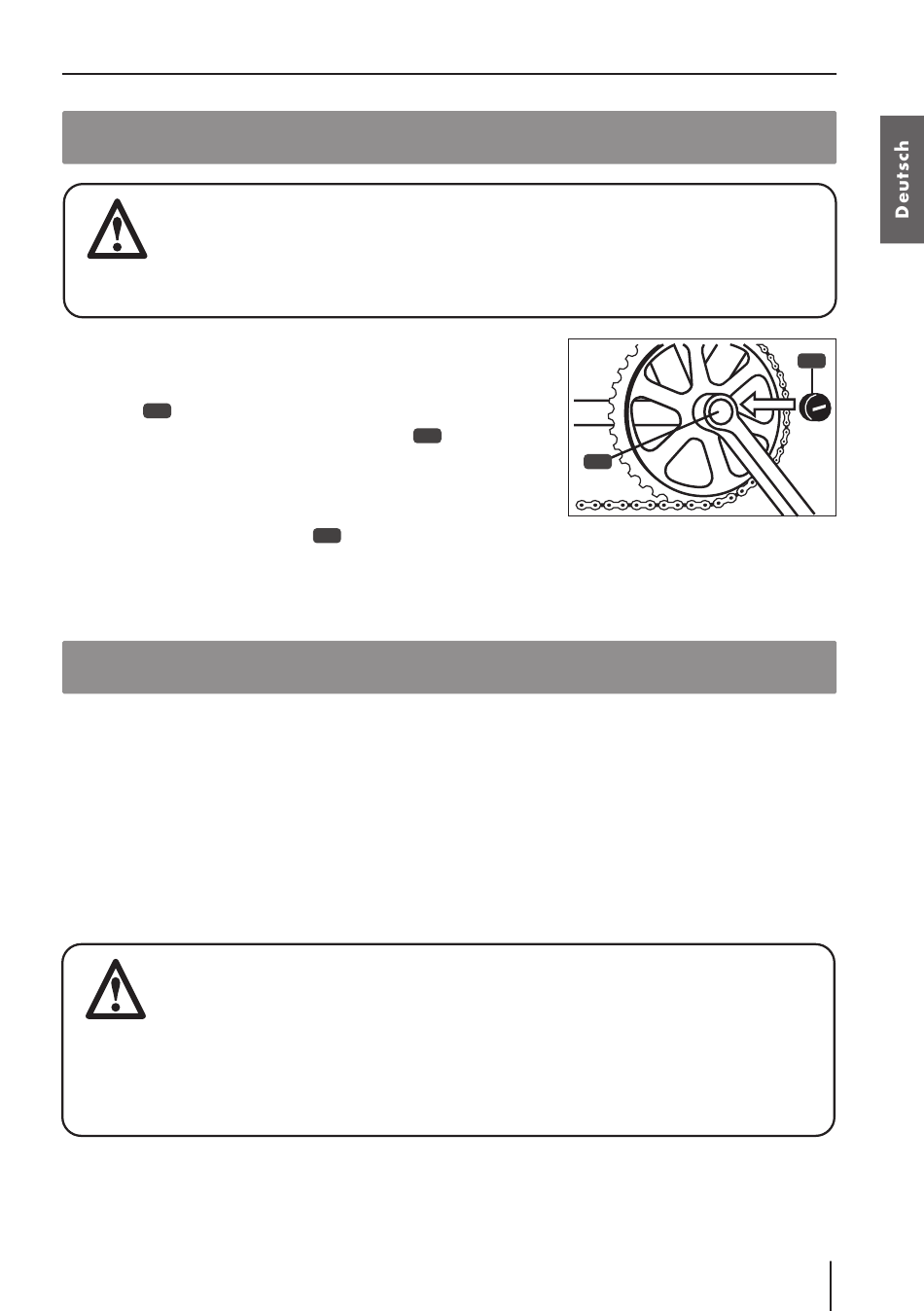 Deutsch